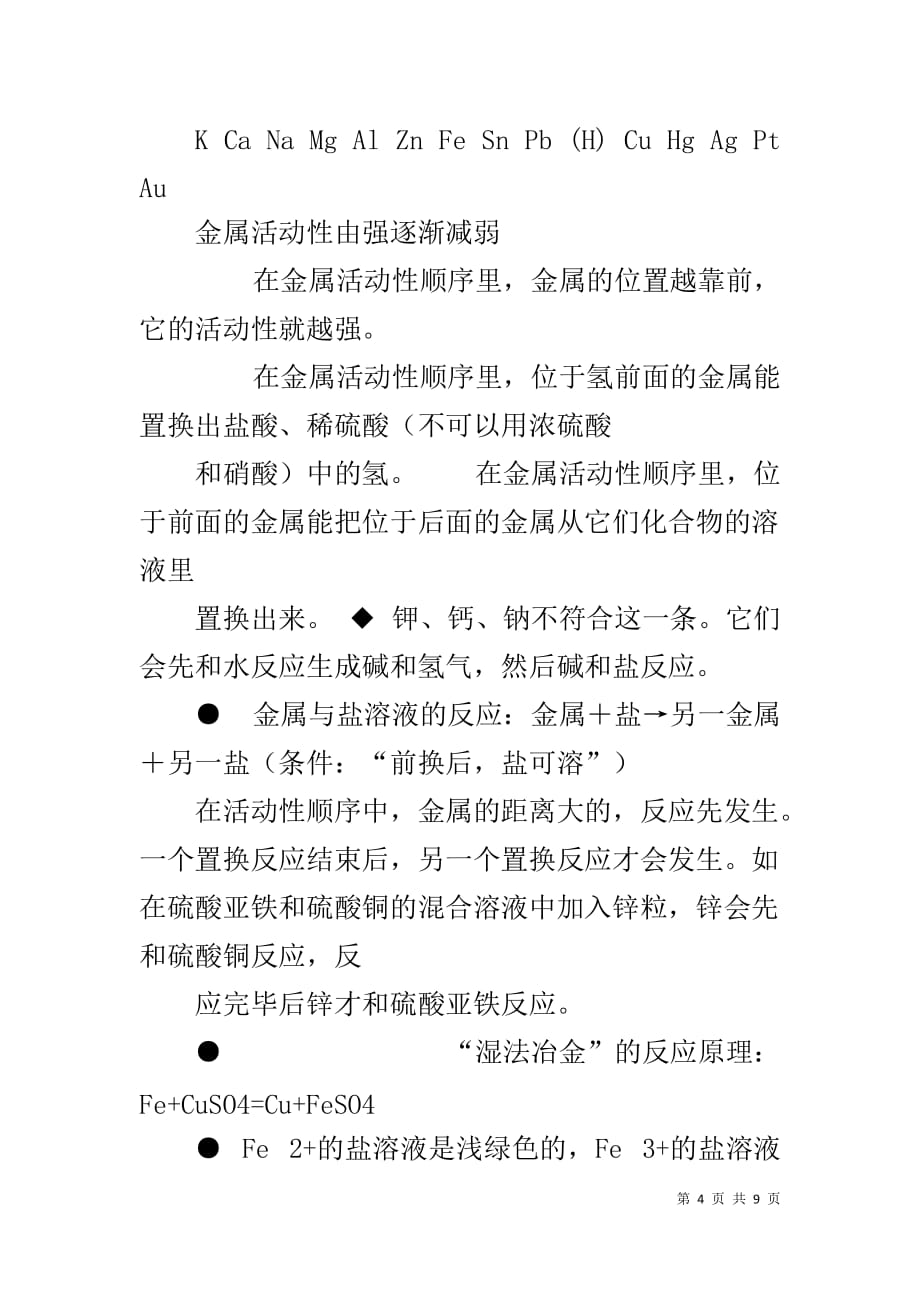 K Ca Na Mg Al Zn Fe Sn Pb (H) Cu Hg Ag Pt Au

金属活动性由强逐渐减弱

在金属活动性顺序里，金属的位置越靠前，它的活动性就越强。

在金属活动性顺序里，位于氢前面的金属能置换出盐酸、稀硫酸（不可以用浓硫酸

和硝酸）中的氢。　　在金属活动性顺序里，位于前面的金属能把位于后面的金属从它们化合物的溶液里

置换出来。 ◆ 钾、钙、钠不符合这一条。它们会先和水反应生成碱和氢气，然后碱和盐反应。

● 金属与盐溶液的反应：金属＋盐→另一金属＋另一盐（条件：“前换后，盐可溶”）

在活动性顺序中，金属的距离大的，反应先发生。一个置换反应结束后，另一个置换反应才会发生。如在硫酸亚铁和硫酸铜的混合溶液中加入锌粒，锌会先和硫酸铜反应，反

应完毕后锌才和硫酸亚铁反应。

● “湿法冶金”的反应原理：Fe+CuSO4=Cu+FeSO4

● Fe 2+的盐溶液是浅绿色的，Fe 3+的盐溶液

第 4 页 共 9 页